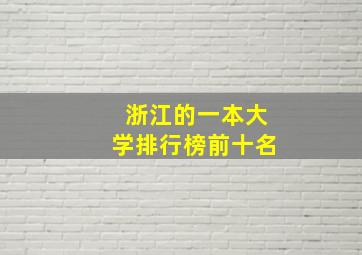 浙江的一本大学排行榜前十名